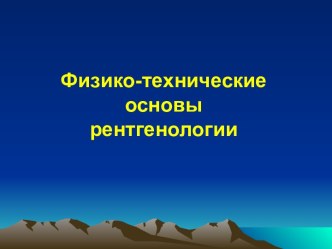 Физико-технические основы рентгенологии